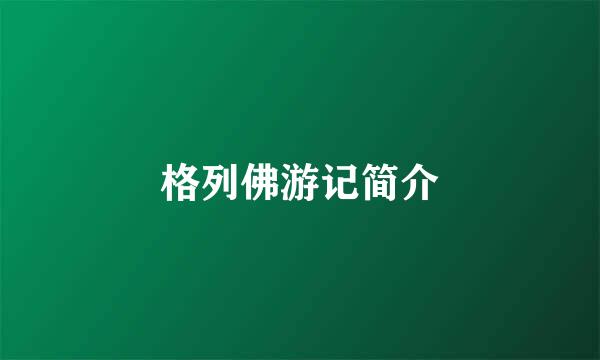 格列佛游记简介